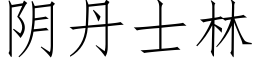 阴丹士林